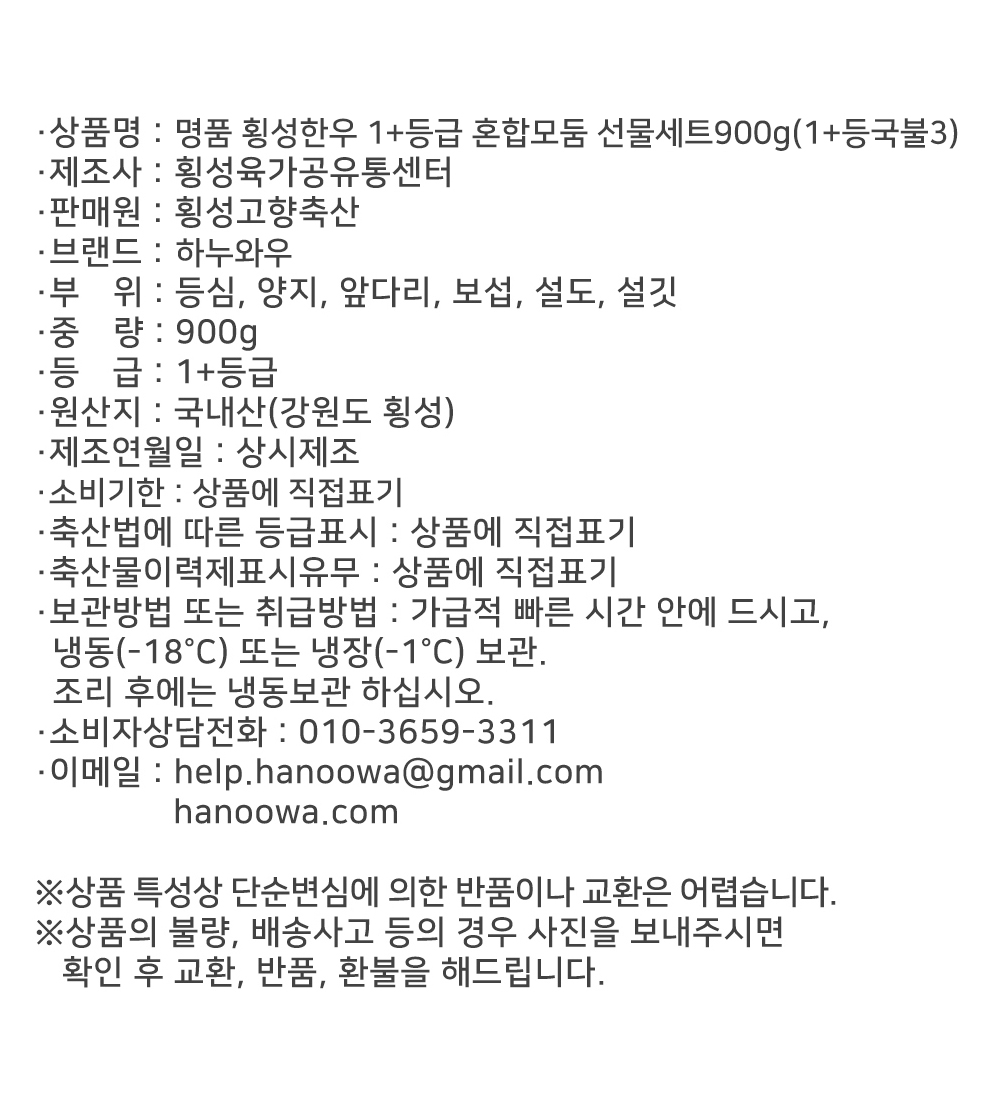 ·상품명 : 명품 횡성한우 1+등급 혼합모둠 선물세트900g(1+등국불3)
·제조사 : 횡성육가공유통센터
·판매원 : 횡성고향축산
·브랜드 : 하누와우
·부 위 : 등심, 양지, 앞다리, 보섭, 설도, 설깃
·중 량 : 900g
·등 급 : 1+등급
·원산지 : 국내산(강원도 횡성)
·제조연월일 : 상시제조
·소비기한 : 상품에 직접표기
·축산법에 따른 등급표시 : 상품에 직접표기
·축산물이력제표시유무 : 상품에 직접표기
·보관방법 또는 취급방법 : 가급적 빠른 시간 안에 드시고, 냉동(-18°C) 또는 냉장(-1°C) 보관. 조리 후에는 냉동보관 하십시오.
·소비자상담전화 : 010-3659-3311
·이메일 : help.hanoowa@gmail.com
hanoowa.com

※상품 특성상 단순변심에 의한 반품이나 교환은 어렵습니다.
※상품의 불량, 배송사고 등의 경우 사진을 보내주시면 확인 후 교환, 반품, 환불을 해드립니다.